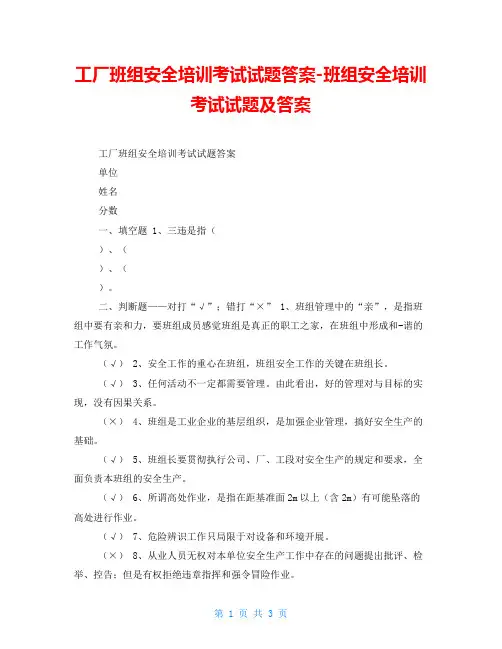 工厂班组安全培训考试试题答案-班组安全培训考试试题及答案

工厂班组安全培训考试试题答案

单位

姓名

分数

一、填空题 1、三违是指（

）、（

）、（

）。

二、判断题——对打“√”；错打“×” 1、班组管理中的“亲”，是指班组中要有亲和力，要班组成员感觉班组是真正的职工之家，在班组中形成和-谐的工作气氛。

（√） 2、安全工作的重心在班组，班组安全工作的关键在班组长。

（√） 3、任何活动不一定都需要管理。由此看出，好的管理对与目标的实现，没有因果关系。

（×） 4、班组是工业企业的基层组织，是加强企业管理，搞好安全生产的基础。

（√） 5、班组长要贯彻执行公司、厂、工段对安全生产的规定和要求，全面负责本班组的安全生产。

（√） 6、所谓高处作业，是指在距基准面 2m 以上（含 2m）有可能坠落的高处进行作业。

（√） 7、危险辨识工作只局限于对设备和环境开展。

（×） 8、从业人员无权对本单位安全生产工作中存在的问题提出批评、检举、控告；但是有权拒绝违章指挥和强令冒险作业。

第 1 页 共 3 页